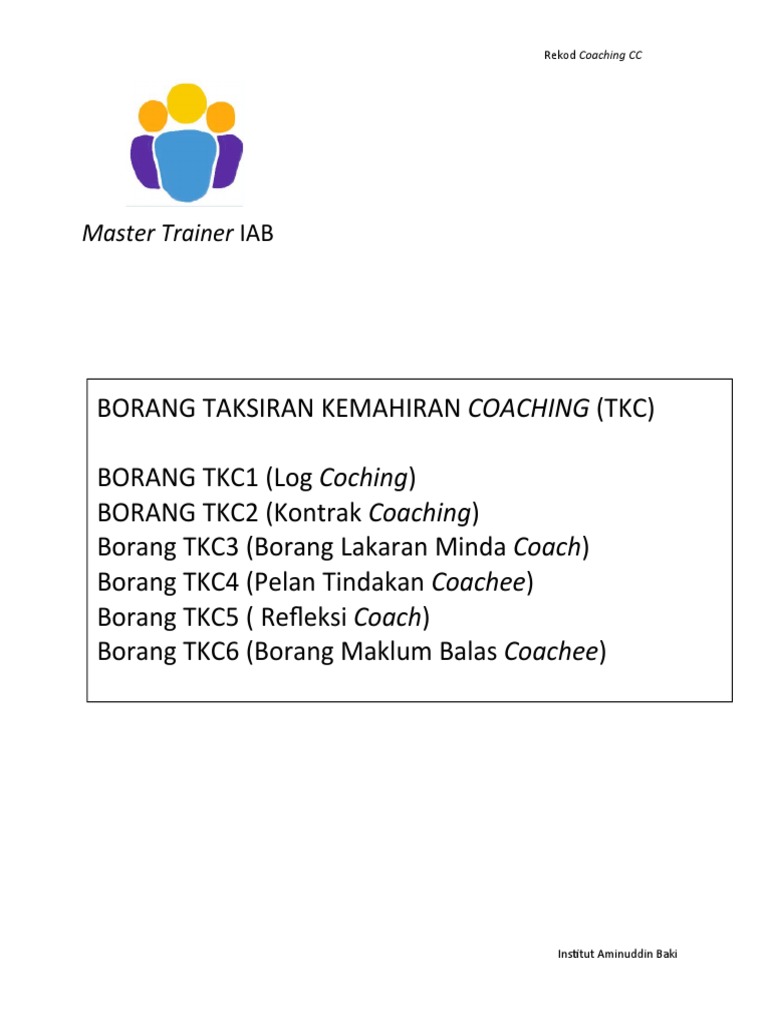 Rekod Coaching CC

Master Trainer IAB

BORANG TAKSIRAN KEMAHIRAN COACHING (TKC)

BORANG TKC1 (Log Coching)
BORANG TKC2 (Kontrak Coaching)
Borang TKC3 (Borang Lakaran Minda Coach)
Borang TKC4 (Pelan Tindakan Coachee)
Borang TKC5 ( Refleksi Coach)
Borang TKC6 (Borang Maklum Balas Coachee)

Institut Aminuddin Baki